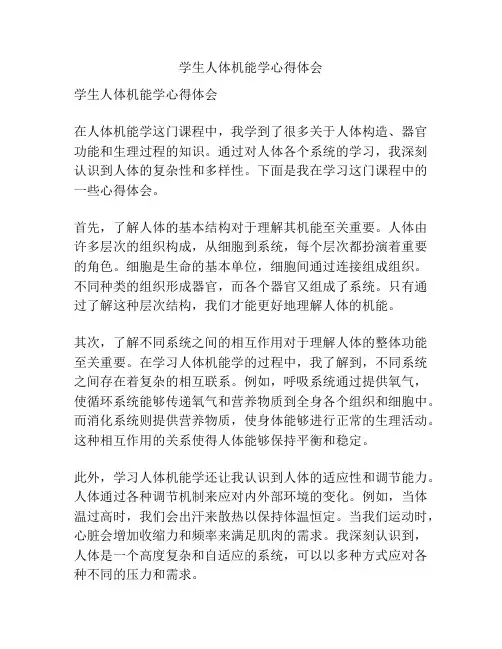 学生人体机能学心得体会

学生人体机能学心得体会

在人体机能学这门课程中，我学到了很多关于人体构造、器官功能和生理过程的知识。通过对人体各个系统的学习，我深刻认识到人体的复杂性和多样性。下面是我在学习这门课程中的一些心得体会。

首先，了解人体的基本结构对于理解其机能至关重要。人体由许多层次的组织构成，从细胞到系统，每个层次都扮演着重要的角色。细胞是生命的基本单位，细胞间通过连接组成组织。不同种类的组织形成器官，而各个器官又组成了系统。只有通过了解这种层次结构，我们才能更好地理解人体的机能。

其次，了解不同系统之间的相互作用对于理解人体的整体功能至关重要。在学习人体机能学的过程中，我了解到，不同系统之间存在着复杂的相互联系。例如，呼吸系统通过提供氧气，使循环系统能够传递氧气和营养物质到全身各个组织和细胞中。而消化系统则提供营养物质，使身体能够进行正常的生理活动。这种相互作用的关系使得人体能够保持平衡和稳定。

此外，学习人体机能学还让我认识到人体的适应性和调节能力。人体通过各种调节机制来应对内外部环境的变化。例如，当体温过高时，我们会出汗来散热以保持体温恒定。当我们运动时，心脏会增加收缩力和频率来满足肌肉的需求。我深刻认识到，人体是一个高度复杂和自适应的系统，可以以多种方式应对各种不同的压力和需求。